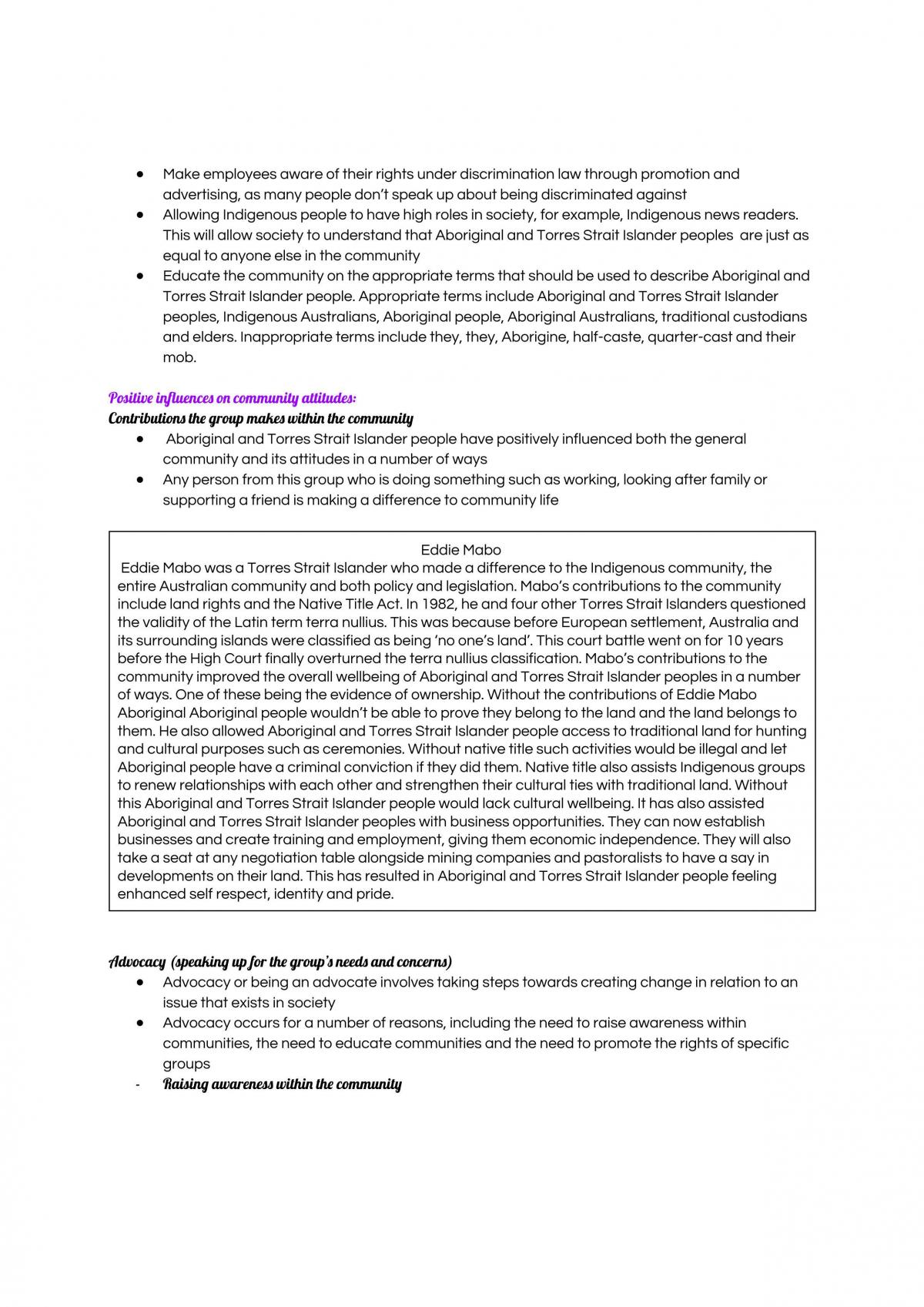 • Make employees aware of their rights under discrimination law through promotion and advertising, as many people don't speak up about being discriminated against
• Allowing Indigenous people to have high roles in society, for example, Indigenous news readers. This will allow society to understand that Aboriginal and Torres Strait Islander peoples are just as equal to anyone else in the community
• Educate the community on the appropriate terms that should be used to describe Aboriginal and Torres Strait Islander people. Appropriate terms include Aboriginal and Torres Strait Islander peoples, Indigenous Australians, Aboriginal people, Aboriginal Australians, traditional custodians and elders. Inappropriate terms include they, they, Aborigine, half-caste, quarter-cast and their mob.

Positive influences on community attitudes:
Contributions the group makes within the community
• Aboriginal and Torres Strait Islander people have positively influenced both the general community and its attitudes in a number of ways
• Any person from this group who is doing something such as working, looking after family or supporting a friend is making a difference to community life

Eddie Mabo

Eddie Mabo was a Torres Strait Islander who made a difference to the Indigenous community, the entire Australian community and both policy and legislation. Mabo's contributions to the community include land rights and the Native Title Act. In 1982, he and four other Torres Strait Islanders questioned the validity of the Latin term terra nullius. This was because before European settlement, Australia and its surrounding islands were classified as being 'no one's land'. This court battle went on for 10 years before the High Court finally overturned the terra nullius classification. Mabo's contributions to the community improved the overall wellbeing of Aboriginal and Torres Strait Islander peoples in a number of ways. One of these being the evidence of ownership. Without the contributions of Eddie Mabo Aboriginal Aboriginal people wouldn't be able to prove they belong to the land and the land belongs to them. He also allowed Aboriginal and Torres Strait Islander people access to traditional land for hunting and cultural purposes such as ceremonies. Without native title such activities would be illegal and let Aboriginal people have a criminal conviction if they did them. Native title also assists Indigenous groups to renew relationships with each other and strengthen their cultural ties with traditional land. Without this Aboriginal and Torres Strait Islander people would lack cultural wellbeing. It has also assisted Aboriginal and Torres Strait Islander peoples with business opportunities. They can now establish businesses and create training and employment, giving them economic independence. They will also take a seat at any negotiation table alongside mining companies and pastoralists to have a say in developments on their land. This has resulted in Aboriginal and Torres Strait Islander people feeling enhanced self respect, identity and pride.

Advocacy (speaking up for the group's needs and concerns)
• Advocacy or being an advocate involves taking steps towards creating change in relation to an issue that exists in society
• Advocacy occurs for a number of reasons, including the need to raise awareness within communities, the need to educate communities and the need to promote the rights of specific groups
- Raising awareness within the community